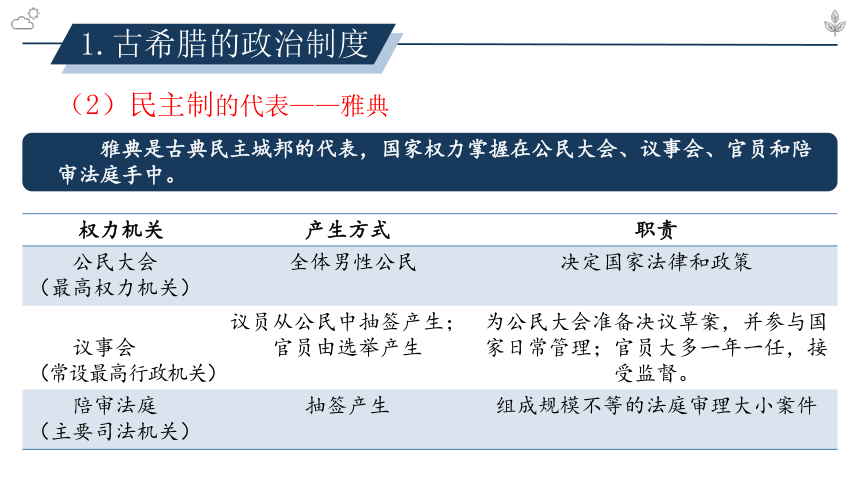 1. 古希腊的政治制度

（2）民主制的代表——雅典

雅典是古典民主城邦的代表，国家权力掌握在公民大会、议事会、官员和陪审法庭手中。

| 权力机关 | 产生方式 | 职责 |
|---|---|---|
| 公民大会（最高权力机关） | 全体男性公民 | 决定国家法律和政策 |
| 议事会（常设最高行政机关） | 议员从公民中抽签产生；官员由选举产生 | 为公民大会准备决议草案，并参与国家日常管理；官员大多一年一任，接受监督。 |
| 陪审法庭（主要司法机关） | 抽签产生 | 组成规模不等的法庭审理大小案件 |